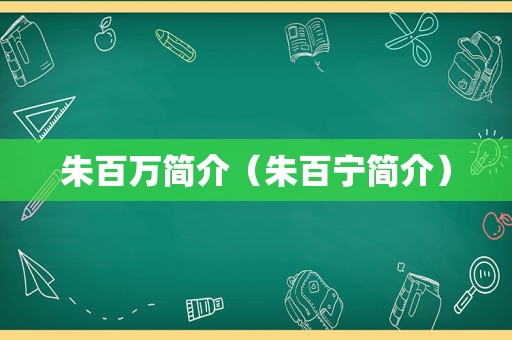 朱百万简介（朱百宁简介）